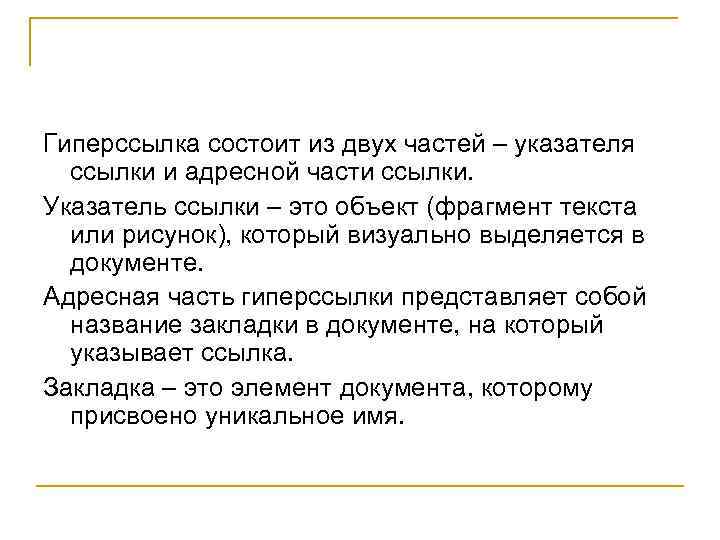 Гиперссылка состоит из двух частей – указателя ссылки и адресной части ссылки.

Указатель ссылки – это объект (фрагмент текста или рисунок), который визуально выделяется в документе.

Адресная часть гиперссылки представляет собой название закладки в документе, на который указывает ссылка.

Закладка – это элемент документа, которому присвоено уникальное имя.